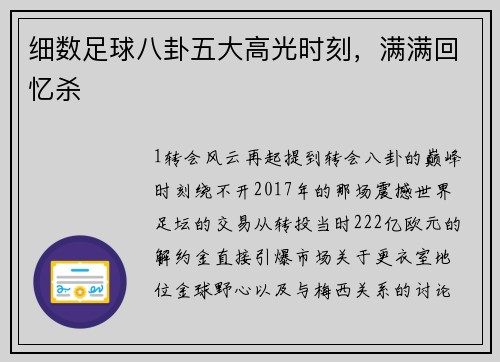 细数足球八卦五大高光时刻，满满回忆杀

1转会风云再起提到转会八卦的巅峰时刻绕不开2017年的那场震撼世界足坛的交易从转投当时222亿欧元的解约金直接引爆市场关于更衣室地位金球野心以及与梅西关系的讨论